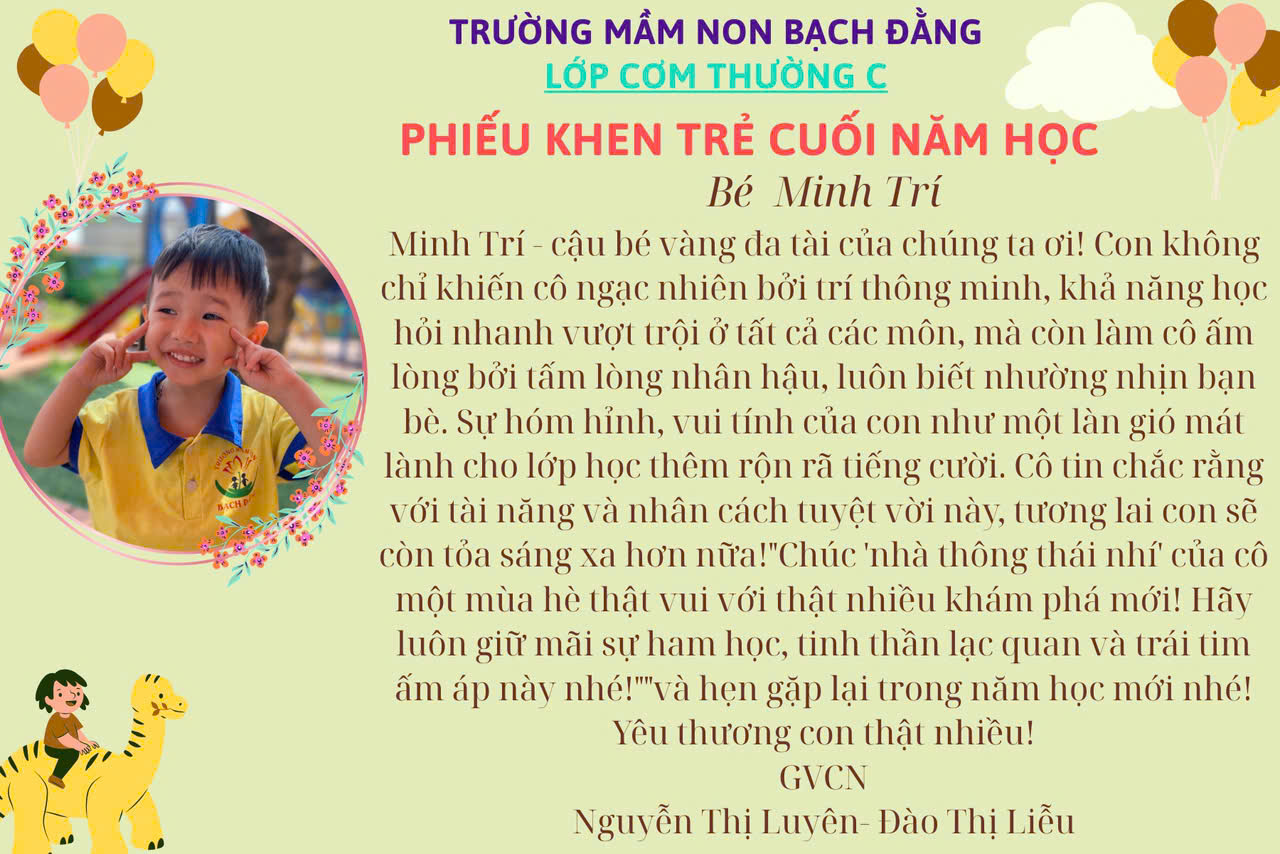 TRƯỜNG MẦM NON BẠCH ĐẰNG
LỚP CƠM THƯỜNG C

PHIẾU KHEN TRẺ CUỐI NĂM HỌC

Bé Minh Trí

Minh Trí - cậu bé vàng đa tài của chúng ta ơi! Con không chỉ khiến cô ngạc nhiên bởi trí thông minh, khả năng học hỏi nhanh vượt trội ở tất cả các môn, mà còn làm cô ấm lòng bởi tấm lòng nhân hậu, luôn biết nhường nhịn bạn bè. Sự hóm hỉnh, vui tính của con như một làn gió mát lành cho lớp học thêm rộn rã tiếng cười. Cô tin chắc rằng với tài năng và nhân cách tuyệt vời này, tương lai con sẽ còn tỏa sáng xa hơn nữa!"Chúc 'nhà thông thái nhí' của cô một mùa hè thật vui với thật nhiều khám phá mới! Hãy luôn giữ mãi sự ham học, tinh thần lạc quan và trái tim ấm áp này nhé!""và hẹn gặp lại trong năm học mới nhé!
Yêu thương con thật nhiều!
GVCN
Nguyễn Thị Luyên- Đào Thị Liễu